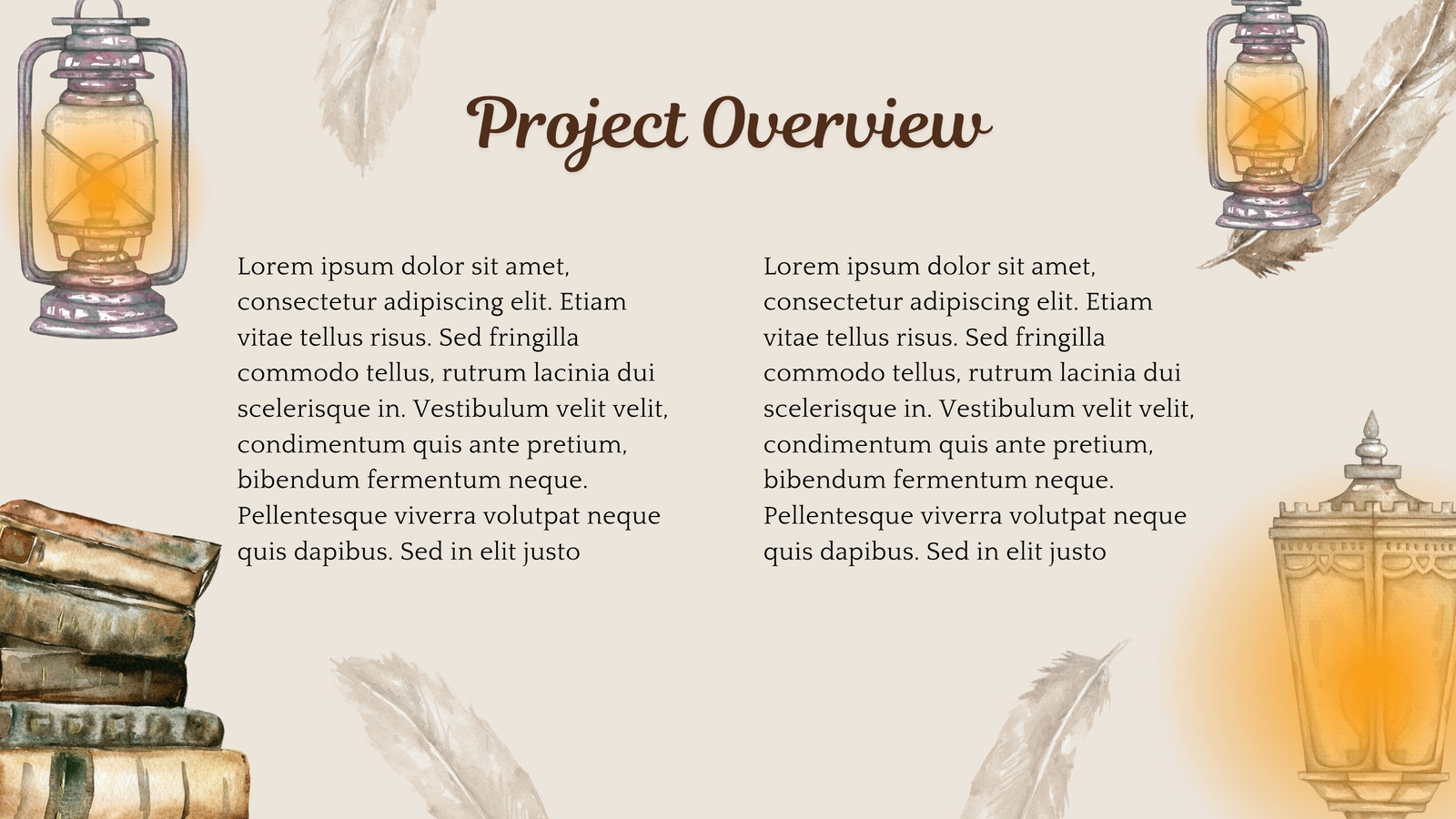 Project Overview

Lorem ipsum dolor sit amet, consectetur adipiscing elit. Etiam vitae tellus risus. Sed fringilla commodo tellus, rutrum lacinia dui scelerisque in. Vestibulum velit velit, condimentum quis ante pretium, bibendum fermentum neque. Pellentesque viverra volutpat neque quis dapibus. Sed in elit justo

Lorem ipsum dolor sit amet, consectetur adipiscing elit. Etiam vitae tellus risus. Sed fringilla commodo tellus, rutrum lacinia dui scelerisque in. Vestibulum velit velit, condimentum quis ante pretium, bibendum fermentum neque. Pellentesque viverra volutpat neque quis dapibus. Sed in elit justo